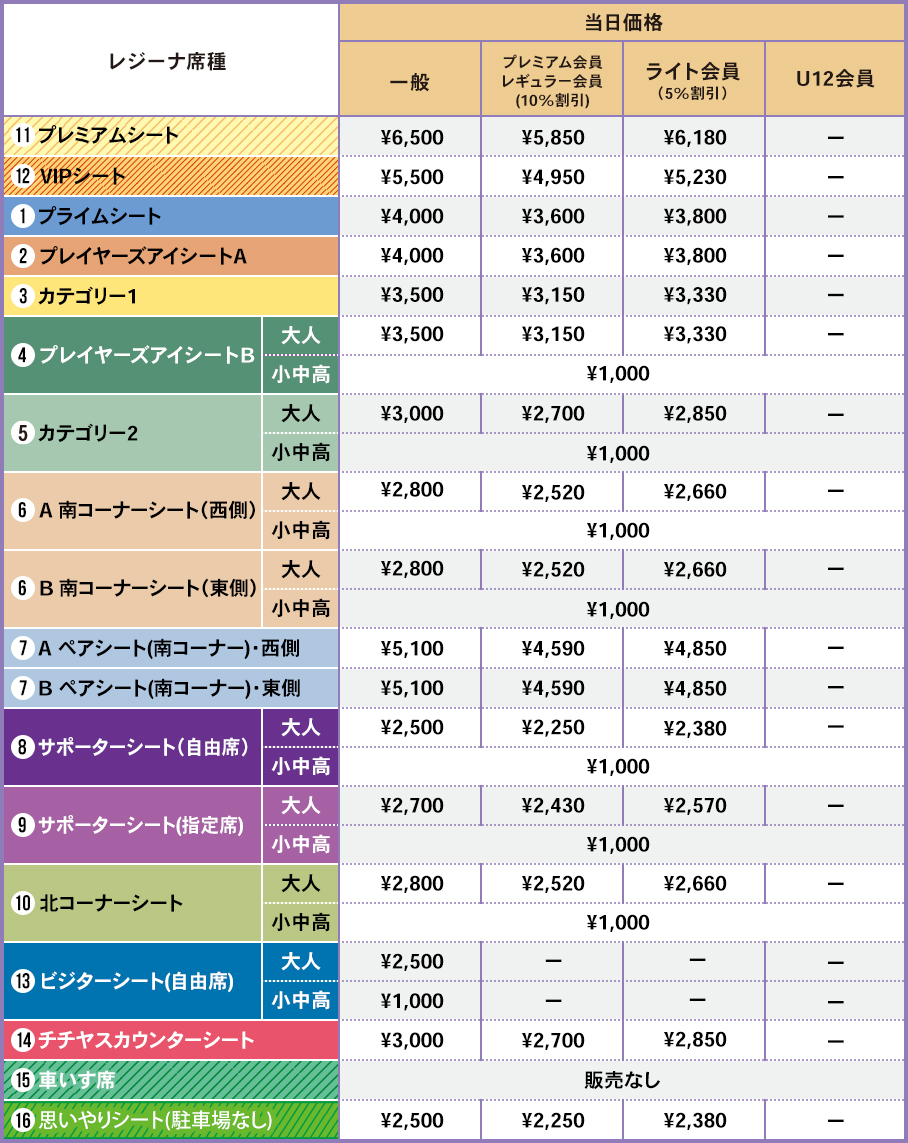 | レジーナ席種 | | 当日価格 | | | |
|---|---|---|---|---|---|
| | | 一般 | プレミアム会員 レギュラー会員 (10%割引) | ライト会員 (5%割引) | U12会員 |
| 11 プレミアムシート | | ¥6,500 | ¥5,850 | ¥6,180 | ー |
| 12 VIPシート | | ¥5,500 | ¥4,950 | ¥5,230 | ー |
| 1 プライムシート | | ¥4,000 | ¥3,600 | ¥3,800 | ー |
| 2 プレイヤーズアイシートA | | ¥4,000 | ¥3,600 | ¥3,800 | ー |
| 3 カテゴリー1 | | ¥3,500 | ¥3,150 | ¥3,330 | ー |
| 4 プレイヤーズアイシートB | 大人 | ¥3,500 | ¥3,150 | ¥3,330 | ー |
| | 小中高 | ¥1,000 | | | |
| 5 カテゴリー2 | 大人 | ¥3,000 | ¥2,700 | ¥2,850 | ー |
| | 小中高 | ¥1,000 | | | |
| 6 A 南コーナーシート(西側) | 大人 | ¥2,800 | ¥2,520 | ¥2,660 | ー |
| | 小中高 | ¥1,000 | | | |
| 6 B 南コーナーシート(東側) | 大人 | ¥2,800 | ¥2,520 | ¥2,660 | ー |
| | 小中高 | ¥1,000 | | | |
| 7 A ペアシート(南コーナー)・西側 | | ¥5,100 | ¥4,590 | ¥4,850 | ー |
| 7 B ペアシート(南コーナー)・東側 | | ¥5,100 | ¥4,590 | ¥4,850 | ー |
| 8 サポーターシート(自由席) | 大人 | ¥2,500 | ¥2,250 | ¥2,380 | ー |
| | 小中高 | ¥1,000 | | | |
| 9 サポーターシート(指定席) | 大人 | ¥2,700 | ¥2,430 | ¥2,570 | ー |
| | 小中高 | ¥1,000 | | | |
| 10 北コーナーシート | 大人 | ¥2,800 | ¥2,520 | ¥2,660 | ー |
| | 小中高 | ¥1,000 | | | |
| 13 ビジターシート(自由席) | 大人 | ¥2,500 | ー | ー | ー |
| | 小中高 | ¥1,000 | ー | ー | ー |
| 14 チチヤスカウンターシート | | ¥3,000 | ¥2,700 | ¥2,850 | ー |
| 15 車いす席 | | 販売なし | | | |
| 16 思いやりシート(駐車場なし) | | ¥2,500 | ¥2,250 | ¥2,380 | ー |